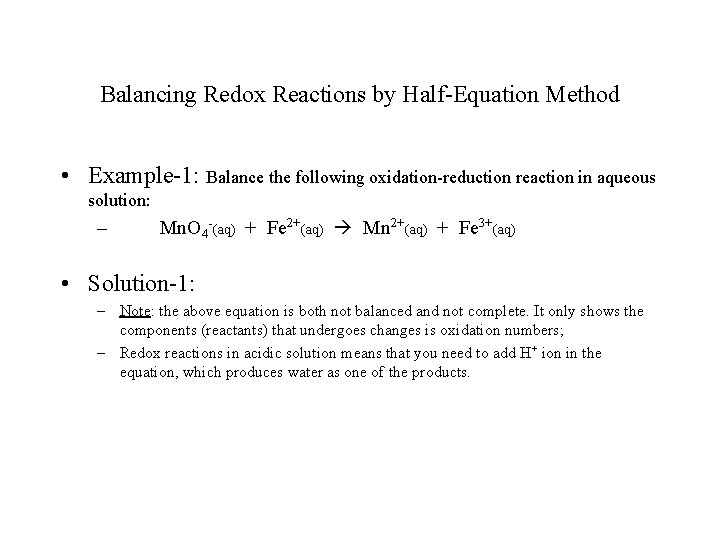 Balancing Redox Reactions by Half-Equation Method

• Example-1: Balance the following oxidation-reduction reaction in aqueous solution:

– $MnO_4^-(aq) + Fe^{2+}(aq) \rightarrow Mn^{2+}(aq) + Fe^{3+}(aq)$

• Solution-1:

– Note: the above equation is both not balanced and not complete. It only shows the components (reactants) that undergoes changes is oxidation numbers;

– Redox reactions in acidic solution means that you need to add $H^+$ ion in the equation, which produces water as one of the products.